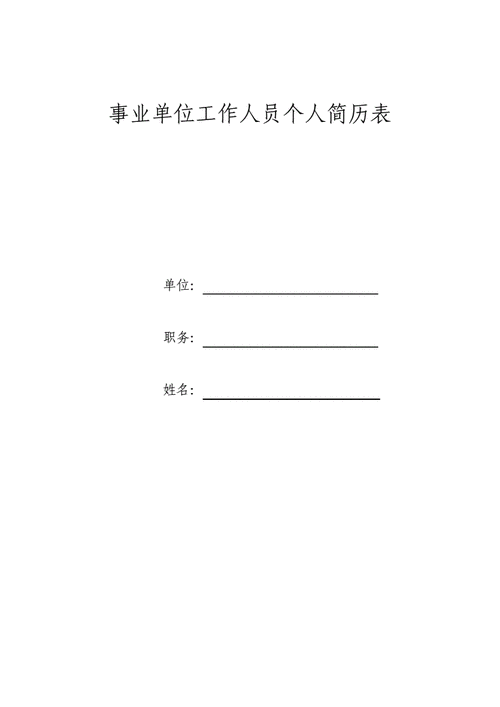 事业单位工作人员个人简历表

单位：

职务：

姓名：